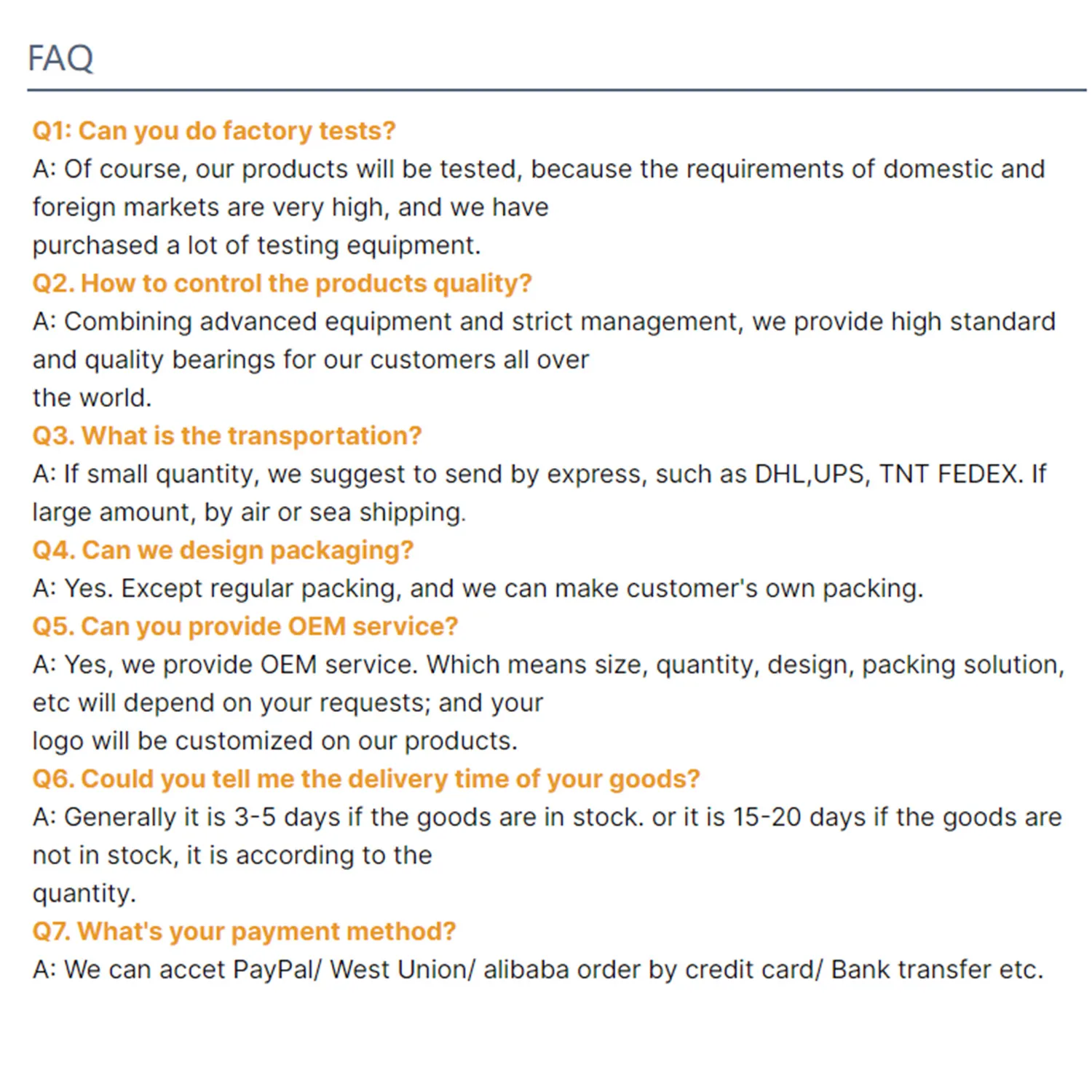 FAQ

Q1: Can you do factory tests?
A: Of course, our products will be tested, because the requirements of domestic and foreign markets are very high, and we have
purchased a lot of testing equipment.
Q2. How to control the products quality?
A: Combining advanced equipment and strict management, we provide high standard and quality bearings for our customers all over
the world.
Q3. What is the transportation?
A: If small quantity, we suggest to send by express, such as DHL,UPS, TNT FEDEX. If large amount, by air or sea shipping.
Q4. Can we design packaging?
A: Yes. Except regular packing, and we can make customer's own packing.
Q5. Can you provide OEM service?
A: Yes, we provide OEM service. Which means size, quantity, design, packing solution, etc will depend on your requests; and your
logo will be customized on our products.
Q6. Could you tell me the delivery time of your goods?
A: Generally it is 3-5 days if the goods are in stock. or it is 15-20 days if the goods are not in stock, it is according to the
quantity.
Q7. What's your payment method?
A: We can accet PayPal/ West Union/ alibaba order by credit card/ Bank transfer etc.